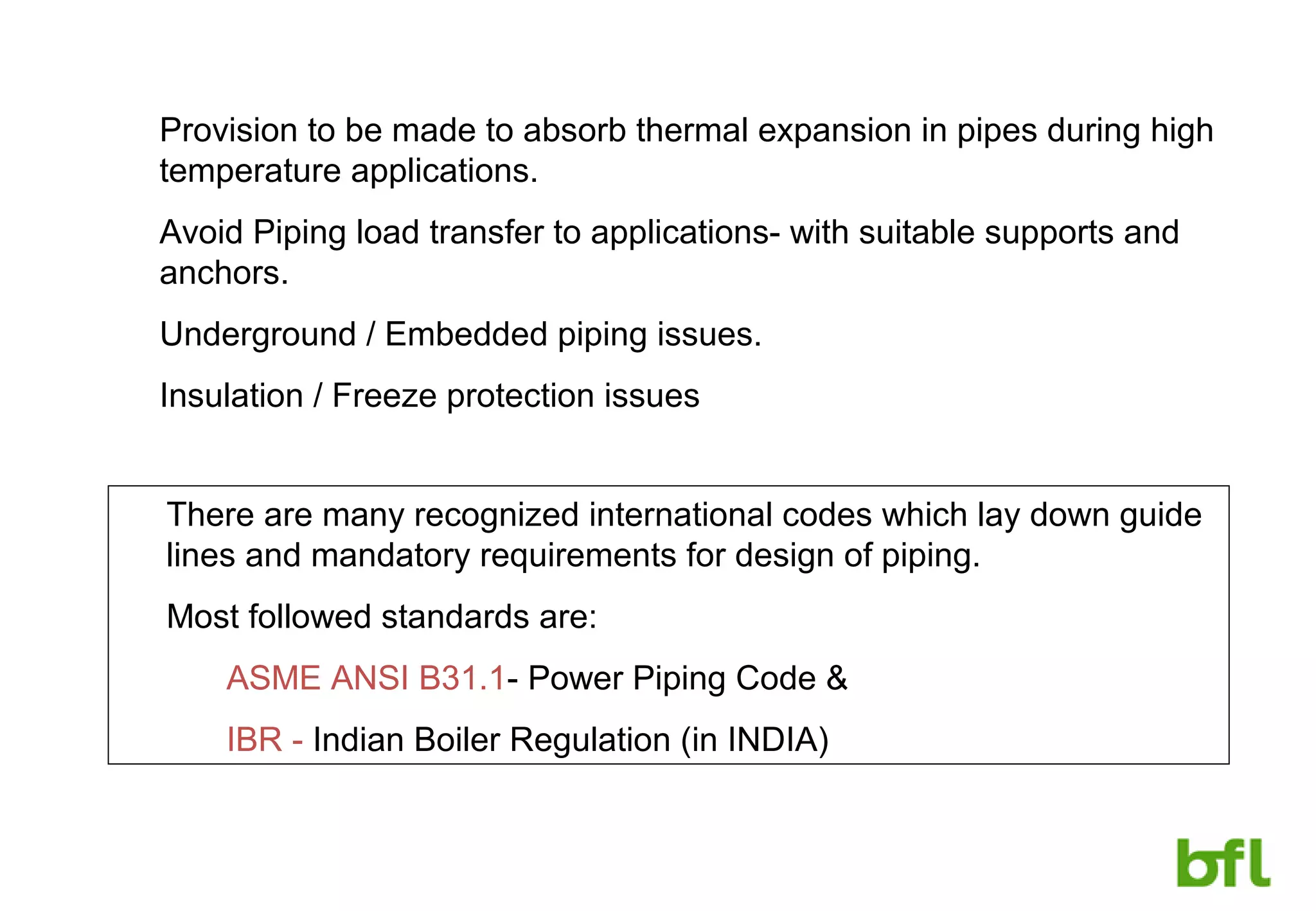 Provision to be made to absorb thermal expansion in pipes during high temperature applications.

Avoid Piping load transfer to applications- with suitable supports and anchors.

Underground / Embedded piping issues.

Insulation / Freeze protection issues

There are many recognized international codes which lay down guide lines and mandatory requirements for design of piping.

Most followed standards are:

ASME ANSI B31.1- Power Piping Code &

IBR - Indian Boiler Regulation (in INDIA)

bfl